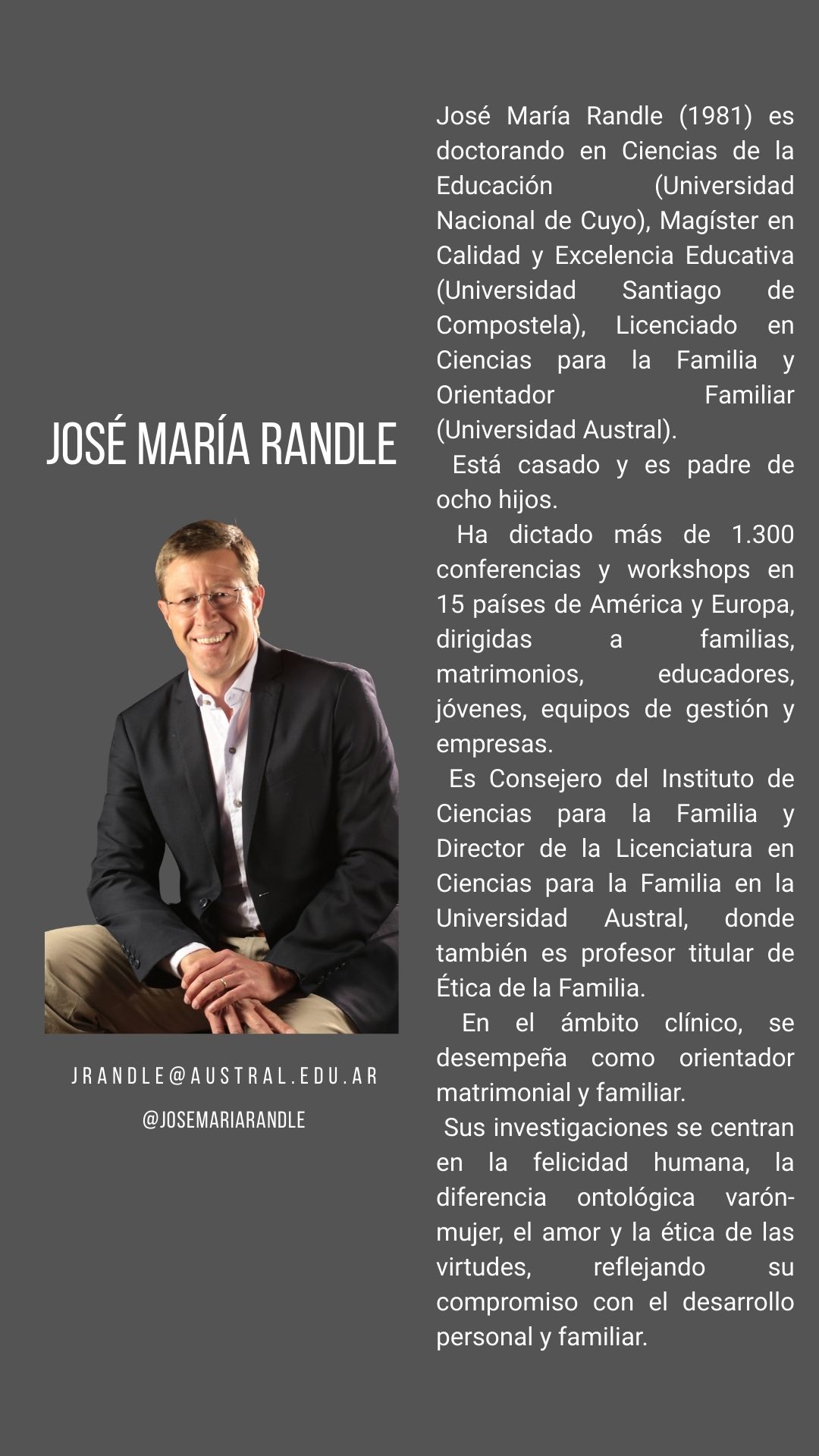 JOSÉ MARÍA RANDLE

JRANDLE@AUSTRAL.EDU.AR

@JOSEMARIARANDLE

José María Randle (1981) es doctorando en Ciencias de la Educación (Universidad Nacional de Cuyo), Magíster en Calidad y Excelencia Educativa (Universidad Santiago de Compostela), Licenciado en Ciencias para la Familia y Orientador Familiar (Universidad Austral).

Está casado y es padre de ocho hijos.

Ha dictado más de 1.300 conferencias y workshops en 15 países de América y Europa, dirigidas a familias, matrimonios, educadores, jóvenes, equipos de gestión y empresas.

Es Consejero del Instituto de Ciencias para la Familia y Director de la Licenciatura en Ciencias para la Familia en la Universidad Austral, donde también es profesor titular de Ética de la Familia.

En el ámbito clínico, se desempeña como orientador matrimonial y familiar.

Sus investigaciones se centran en la felicidad humana, la diferencia ontológica varón-mujer, el amor y la ética de las virtudes, reflejando su compromiso con el desarrollo personal y familiar.